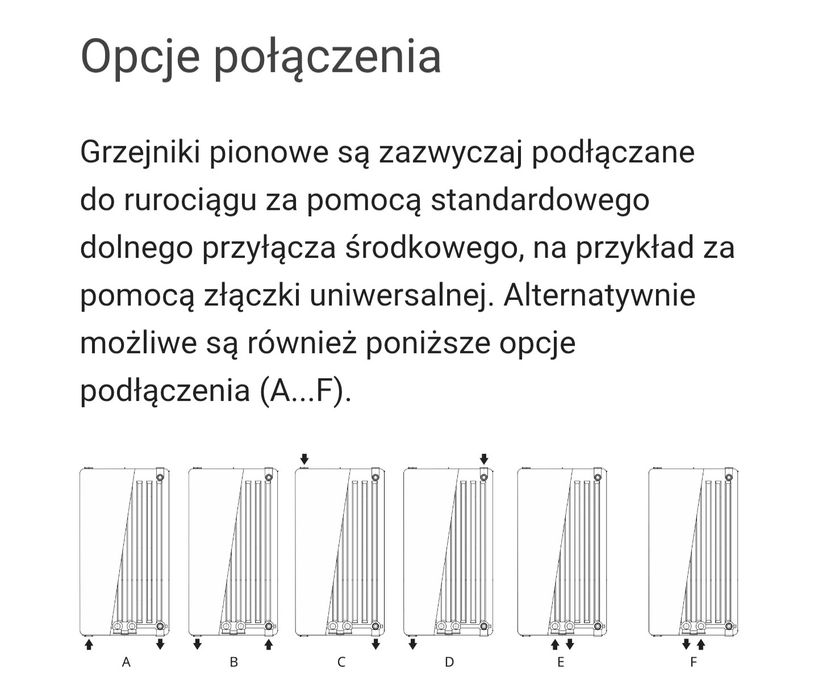 Opcje połączenia

Grzejniki pionowe są zazwyczaj podłączane do rurociągu za pomocą standardowego dolnego przyłącza środkowego, na przykład za pomocą złączki uniwersalnej. Alternatywnie możliwe są również poniższe opcje podłączenia (A...F).

A B C D E F